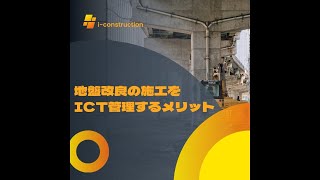 i-construction

地盤改良の施工を
ICT管理するメリット